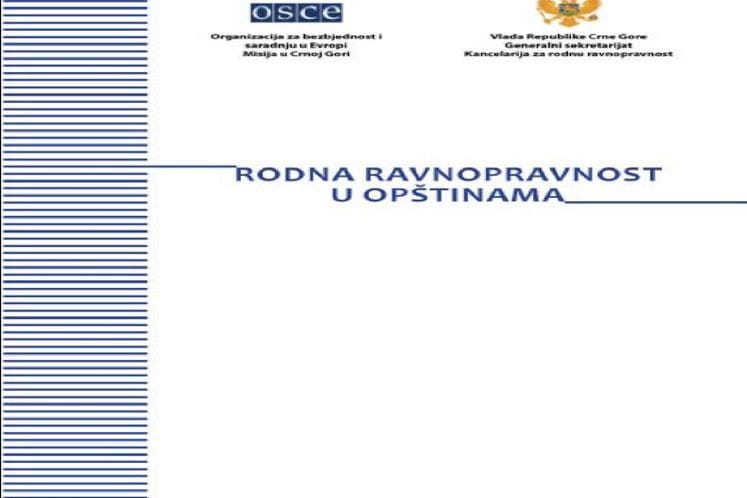 OSCE

Organizacija za bezbjednost i saradnju u Evropi
Misija u Crnoj Gori

Vlada Republike Crne Gore
Generalni sekretarijat
Kancelarija za rodnu ravnopravnost

RODNA RAVNOPRAVNOST U OPŠTINAMA